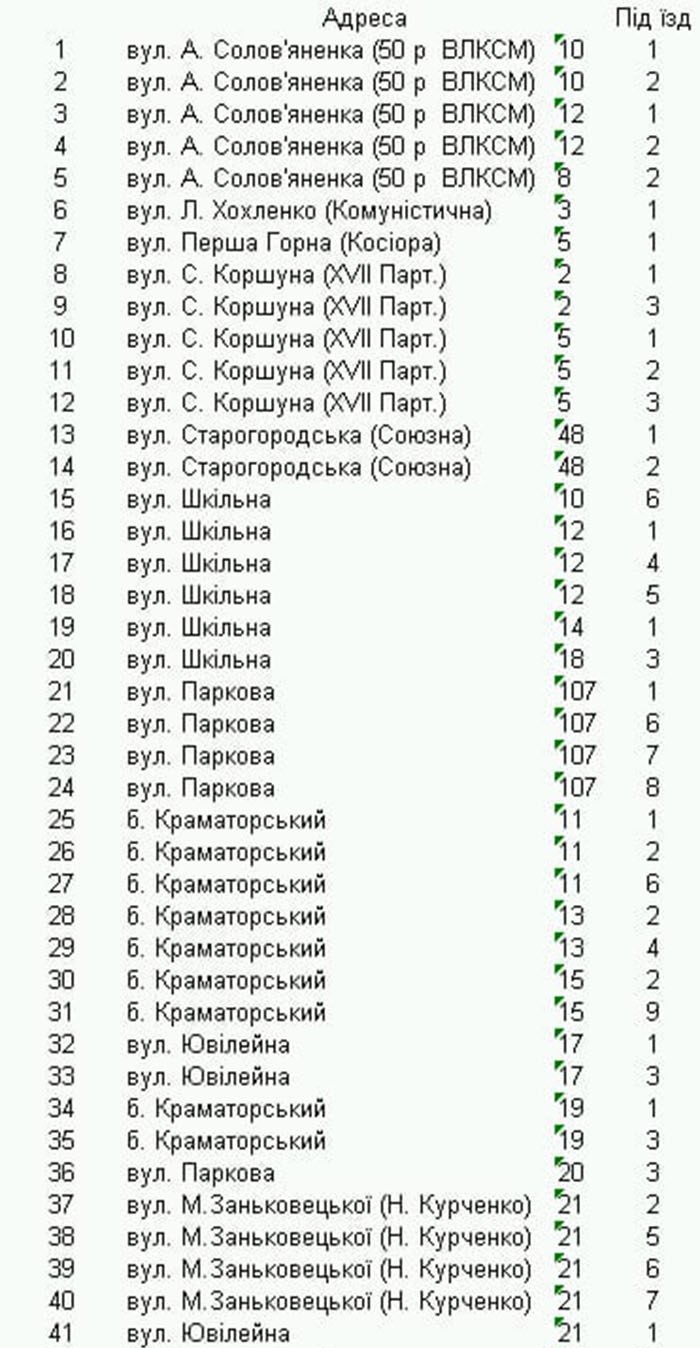 |  | Адреса |  | Під їзд |
|---|---|---|---|
| 1 | вул. А. Солов'яненка (50 р ВЛКСМ) | 10 | 1 |
| 2 | вул. А. Солов'яненка (50 р ВЛКСМ) | 10 | 2 |
| 3 | вул. А. Солов'яненка (50 р ВЛКСМ) | 12 | 1 |
| 4 | вул. А. Солов'яненка (50 р ВЛКСМ) | 12 | 2 |
| 5 | вул. А. Солов'яненка (50 р ВЛКСМ) | 8 | 2 |
| 6 | вул. Л. Хохленко (Комуністична) | 3 | 1 |
| 7 | вул. Перша Горна (Косіора) | 5 | 1 |
| 8 | вул. С. Коршуна (XVII Парт.) | 2 | 1 |
| 9 | вул. С. Коршуна (XVII Парт.) | 2 | 3 |
| 10 | вул. С. Коршуна (XVII Парт.) | 5 | 1 |
| 11 | вул. С. Коршуна (XVII Парт.) | 5 | 2 |
| 12 | вул. С. Коршуна (XVII Парт.) | 5 | 3 |
| 13 | вул. Старогородська (Союзна) | 48 | 1 |
| 14 | вул. Старогородська (Союзна) | 48 | 2 |
| 15 | вул. Шкільна | 10 | 6 |
| 16 | вул. Шкільна | 12 | 1 |
| 17 | вул. Шкільна | 12 | 4 |
| 18 | вул. Шкільна | 12 | 5 |
| 19 | вул. Шкільна | 14 | 1 |
| 20 | вул. Шкільна | 18 | 3 |
| 21 | вул. Паркова | 107 | 1 |
| 22 | вул. Паркова | 107 | 6 |
| 23 | вул. Паркова | 107 | 7 |
| 24 | вул. Паркова | 107 | 8 |
| 25 | б. Краматорський | 11 | 1 |
| 26 | б. Краматорський | 11 | 2 |
| 27 | б. Краматорський | 11 | 6 |
| 28 | б. Краматорський | 13 | 2 |
| 29 | б. Краматорський | 13 | 4 |
| 30 | б. Краматорський | 15 | 2 |
| 31 | б. Краматорський | 15 | 9 |
| 32 | вул. Ювілейна | 17 | 1 |
| 33 | вул. Ювілейна | 17 | 3 |
| 34 | б. Краматорський | 19 | 1 |
| 35 | б. Краматорський | 19 | 3 |
| 36 | вул. Паркова | 20 | 3 |
| 37 | вул. М.Заньковецької (Н. Курченко) | 21 | 2 |
| 38 | вул. М.Заньковецької (Н. Курченко) | 21 | 5 |
| 39 | вул. М.Заньковецької (Н. Курченко) | 21 | 6 |
| 40 | вул. М.Заньковецької (Н. Курченко) | 21 | 7 |
| 41 | вул. Ювілейна | 21 | 1 |